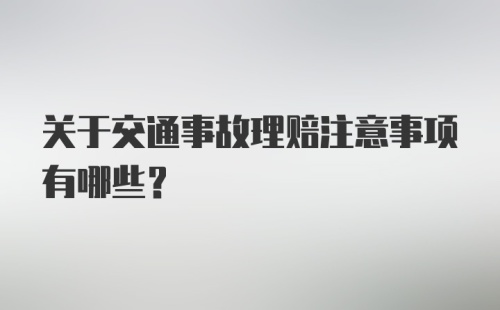 关于交通事故理赔注意事项有哪些？